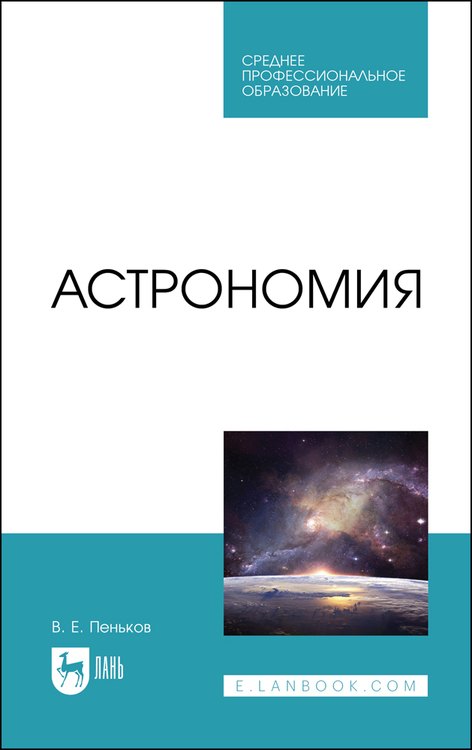 СРЕДНЕЕ ПРОФЕССИОНАЛЬНОЕ ОБРАЗОВАНИЕ

АСТРОНОМИЯ

В. Е. Пеньков

ЛАНЬ

E.LANBOOK.COM